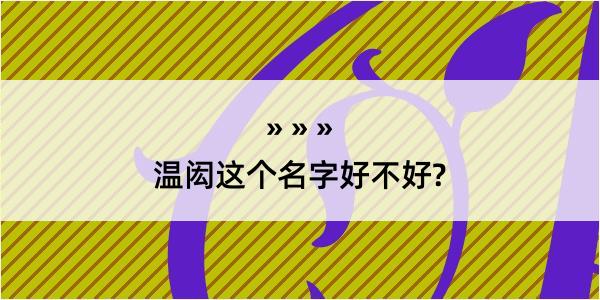 » » »

温闳这个名字好不好?